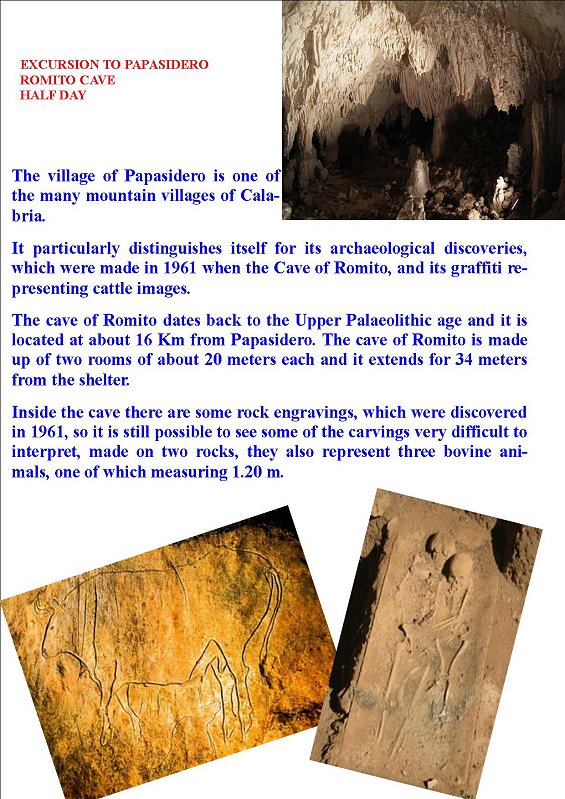 EXCURSION TO PAPASIDERO
ROMITO CAVE
HALF DAY

The village of Papasidero is one of the many mountain villages of Calabria.

It particularly distinguishes itself for its archaeological discoveries, which were made in 1961 when the Cave of Romito, and its graffiti representing cattle images.

The cave of Romito dates back to the Upper Palaeolithic age and it is located at about 16 Km from Papasidero. The cave of Romito is made up of two rooms of about 20 meters each and it extends for 34 meters from the shelter.

Inside the cave there are some rock engravings, which were discovered in 1961, so it is still possible to see some of the carvings very difficult to interpret, made on two rocks, they also represent three bovine animals, one of which measuring 1.20 m.